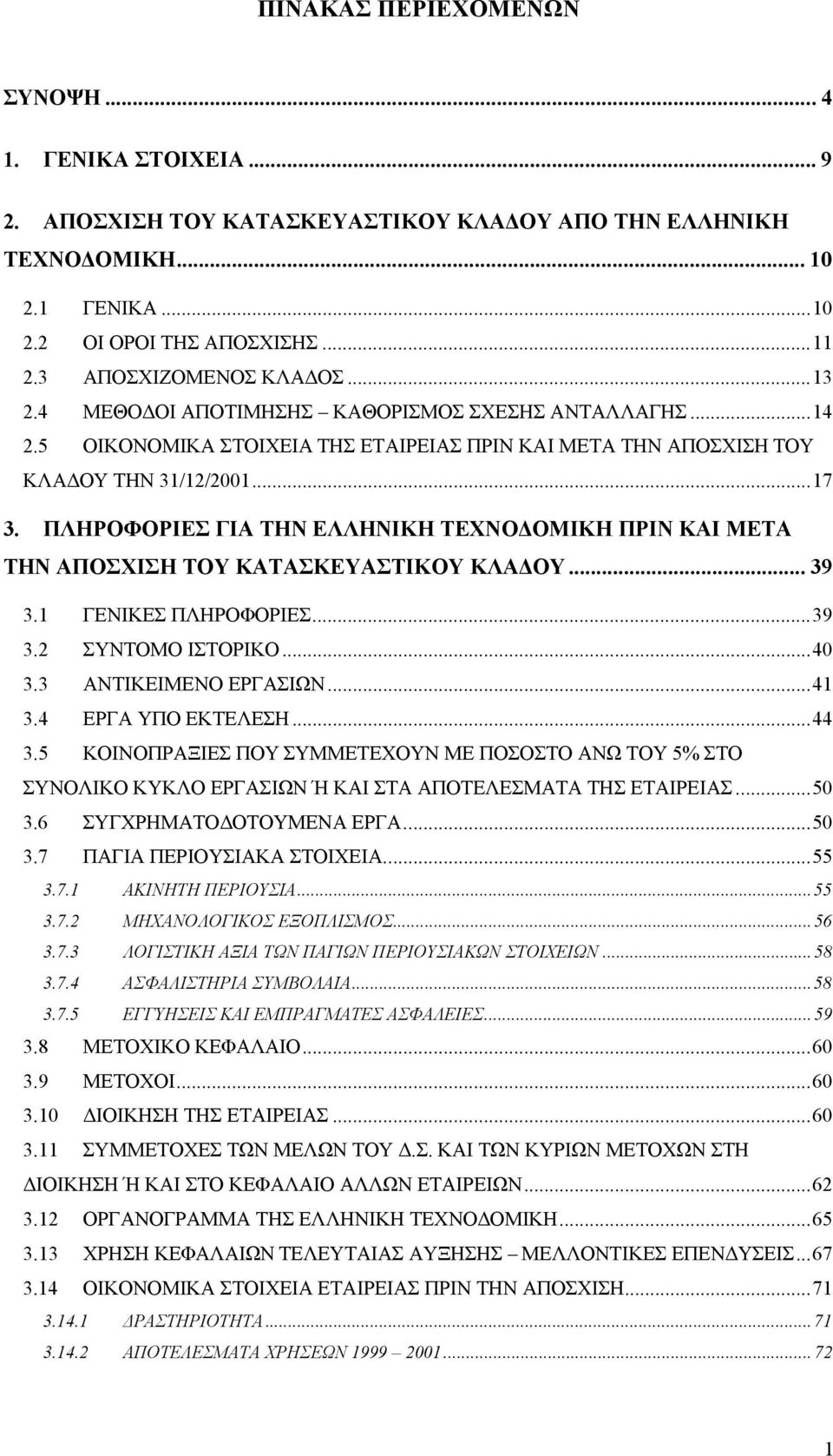 ΠΙΝΑΚΑΣ ΠΕΡΙΕΧΟΜΕΝΩΝ

ΣΥΝΟΨΗ ... 4

1. ΓΕΝΙΚΑ ΣΤΟΙΧΕΙΑ ... 9

2. ΑΠΟΣΧΙΣΗ ΤΟΥ ΚΑΤΑΣΚΕΥΑΣΤΙΚΟΥ ΚΛΑΔΟΥ ΑΠΟ ΤΗΝ ΕΛΛΗΝΙΚΗ ΤΕΧΝΟΔΟΜΙΚΗ... 10

2.1 ΓΕΝΙΚΑ ... 10
2.2 ΟΙ ΟΡΟΙ ΤΗΣ ΑΠΟΣΧΙΣΗΣ ... 11
2.3 ΑΠΟΣΧΙΖΟΜΕΝΟΣ ΚΛΑΔΟΣ ... 13
2.4 ΜΕΘΟΔΟΙ ΑΠΟΤΙΜΗΣΗΣ – ΚΑΘΟΡΙΣΜΟΣ ΣΧΕΣΗΣ ΑΝΤΑΛΛΑΓΗΣ ... 14
2.5 ΟΙΚΟΝΟΜΙΚΑ ΣΤΟΙΧΕΙΑ ΤΗΣ ΕΤΑΙΡΕΙΑΣ ΠΡΙΝ ΚΑΙ ΜΕΤΑ ΤΗΝ ΑΠΟΣΧΙΣΗ ΤΟΥ ΚΛΑΔΟΥ ΤΗΝ 31/12/2001 ... 17

3. ΠΛΗΡΟΦΟΡΙΕΣ ΓΙΑ ΤΗΝ ΕΛΛΗΝΙΚΗ ΤΕΧΝΟΔΟΜΙΚΗ ΠΡΙΝ ΚΑΙ ΜΕΤΑ ΤΗΝ ΑΠΟΣΧΙΣΗ ΤΟΥ ΚΑΤΑΣΚΕΥΑΣΤΙΚΟΥ ΚΛΑΔΟΥ ... 39

3.1 ΓΕΝΙΚΕΣ ΠΛΗΡΟΦΟΡΙΕΣ ... 39
3.2 ΣΥΝΤΟΜΟ ΙΣΤΟΡΙΚΟ ... 40
3.3 ΑΝΤΙΚΕΙΜΕΝΟ ΕΡΓΑΣΙΩΝ ... 41
3.4 ΕΡΓΑ ΥΠΟ ΕΚΤΕΛΕΣΗ ... 44
3.5 ΚΟΙΝΟΠΡΑΞΙΕΣ ΠΟΥ ΣΥΜΜΕΤΕΧΟΥΝ ΜΕ ΠΟΣΟΣΤΟ ΑΝΩ ΤΟΥ 5% ΣΤΟ ΣΥΝΟΛΙΚΟ ΚΥΚΛΟ ΕΡΓΑΣΙΩΝ Ή ΚΑΙ ΣΤΑ ΑΠΟΤΕΛΕΣΜΑΤΑ ΤΗΣ ΕΤΑΙΡΕΙΑΣ ... 50
3.6 ΣΥΓΧΡΗΜΑΤΟΔΟΤΟΥΜΕΝΑ ΕΡΓΑ ... 50
3.7 ΠΑΓΙΑ ΠΕΡΙΟΥΣΙΑΚΑ ΣΤΟΙΧΕΙΑ ... 55
3.7.1 ΑΚΙΝΗΤΗ ΠΕΡΙΟΥΣΙΑ ... 55
3.7.2 ΜΗΧΑΝΟΛΟΓΙΚΟΣ ΕΞΟΠΛΙΣΜΟΣ ... 56
3.7.3 ΛΟΓΙΣΤΙΚΗ ΑΞΙΑ ΤΩΝ ΠΑΓΙΩΝ ΠΕΡΙΟΥΣΙΑΚΩΝ ΣΤΟΙΧΕΙΩΝ ... 58
3.7.4 ΑΣΦΑΛΙΣΤΗΡΙΑ ΣΥΜΒΟΛΑΙΑ ... 58
3.7.5 ΕΓΓΥΗΣΕΙΣ ΚΑΙ ΕΜΠΡΑΓΜΑΤΕΣ ΑΣΦΑΛΕΙΕΣ ... 59
3.8 ΜΕΤΟΧΙΚΟ ΚΕΦΑΛΑΙΟ ... 60
3.9 ΜΕΤΟΧΟΙ ... 60
3.10 ΔΙΟΙΚΗΣΗ ΤΗΣ ΕΤΑΙΡΕΙΑΣ ... 60
3.11 ΣΥΜΜΕΤΟΧΕΣ ΤΩΝ ΜΕΛΩΝ ΤΟΥ Δ.Σ. ΚΑΙ ΤΩΝ ΚΥΡΙΩΝ ΜΕΤΟΧΩΝ ΣΤΗ ΔΙΟΙΚΗΣΗ Ή ΚΑΙ ΣΤΟ ΚΕΦΑΛΑΙΟ ΑΛΛΩΝ ΕΤΑΙΡΕΙΩΝ ... 62
3.12 ΟΡΓΑΝΟΓΡΑΜΜΑ ΤΗΣ ΕΛΛΗΝΙΚΗ ΤΕΧΝΟΔΟΜΙΚΗ ... 65
3.13 ΧΡΗΣΗ ΚΕΦΑΛΑΙΩΝ ΤΕΛΕΥΤΑΙΑΣ ΑΥΞΗΣΗΣ – ΜΕΛΛΟΝΤΙΚΕΣ ΕΠΕΝΔΥΣΕΙΣ ... 67
3.14 ΟΙΚΟΝΟΜΙΚΑ ΣΤΟΙΧΕΙΑ ΕΤΑΙΡΕΙΑΣ ΠΡΙΝ ΤΗΝ ΑΠΟΣΧΙΣΗ ... 71
3.14.1 ΔΡΑΣΤΗΡΙΟΤΗΤΑ ... 71
3.14.2 ΑΠΟΤΕΛΕΣΜΑΤΑ ΧΡΗΣΕΩΝ 1999 – 2001 ... 72

1